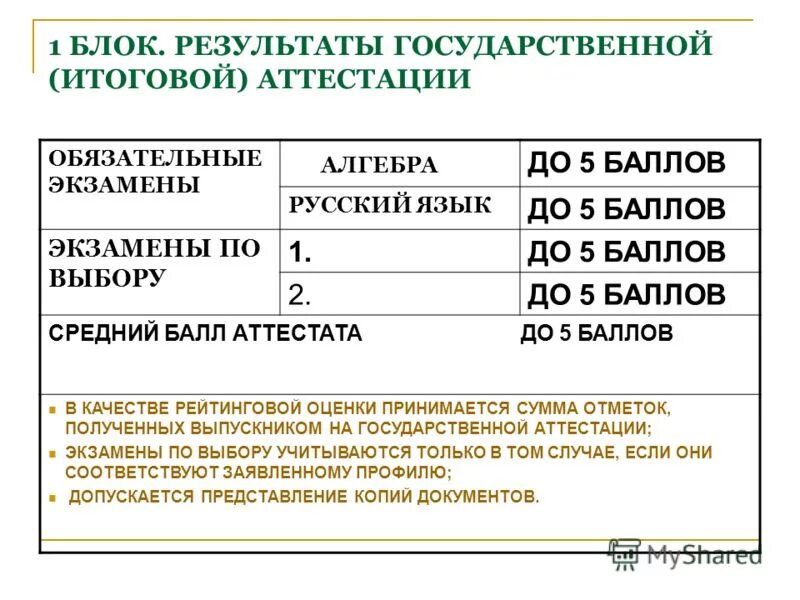 1 БЛОК. РЕЗУЛЬТАТЫ ГОСУДАРСТВЕННОЙ (ИТОГОВОЙ) АТТЕСТАЦИИ

| ОБЯЗАТЕЛЬНЫЕ ЭКЗАМЕНЫ | АЛГЕБРА | ДО 5 БАЛЛОВ |
|---|---|---|
| | РУССКИЙ ЯЗЫК | ДО 5 БАЛЛОВ |
| ЭКЗАМЕНЫ ПО ВЫБОРУ | 1. | ДО 5 БАЛЛОВ |
| | 2. | ДО 5 БАЛЛОВ |
| СРЕДНИЙ БАЛЛ АТТЕСТАТА | | ДО 5 БАЛЛОВ |

- В КАЧЕСТВЕ РЕЙТИНГОВОЙ ОЦЕНКИ ПРИНИМАЕТСЯ СУММА ОТМЕТОК, ПОЛУЧЕННЫХ ВЫПУСКНИКОМ НА ГОСУДАРСТВЕННОЙ АТТЕСТАЦИИ;
- ЭКЗАМЕНЫ ПО ВЫБОРУ УЧИТЫВАЮТСЯ ТОЛЬКО В ТОМ СЛУЧАЕ, ЕСЛИ ОНИ СООТВЕТСТВУЮТ ЗАЯВЛЕННОМУ ПРОФИЛЮ;
- ДОПУСКАЕТСЯ ПРЕДСТАВЛЕНИЕ КОПИЙ ДОКУМЕНТОВ.

MyShared